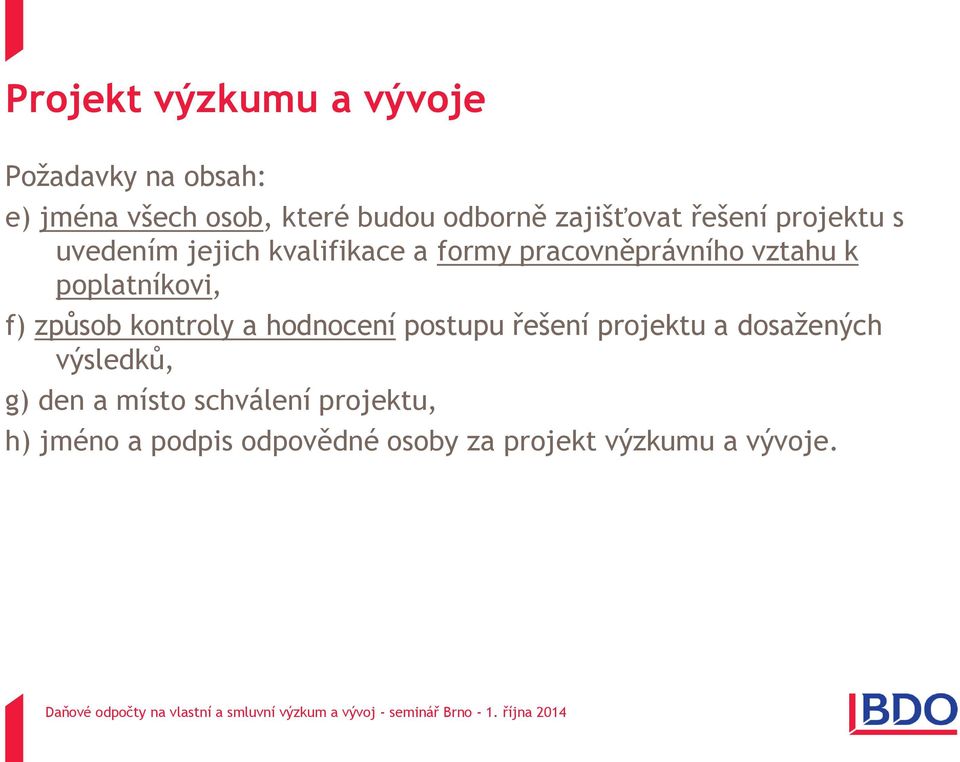 Projekt výzkumu a vývoje

Požadavky na obsah:

e) jména všech osob, které budou odborně zajišťovat řešení projektu s uvedením jejich kvalifikace a formy pracovněprávního vztahu k poplatníkovi,

f) způsob kontroly a hodnocení postupu řešení projektu a dosažených výsledků,

g) den a místo schválení projektu,

h) jméno a podpis odpovědné osoby za projekt výzkumu a vývoje.

Daňové odpočty na vlastní a smluvní výzkum a vývoj - seminář Brno - 1. října 2014

BDO